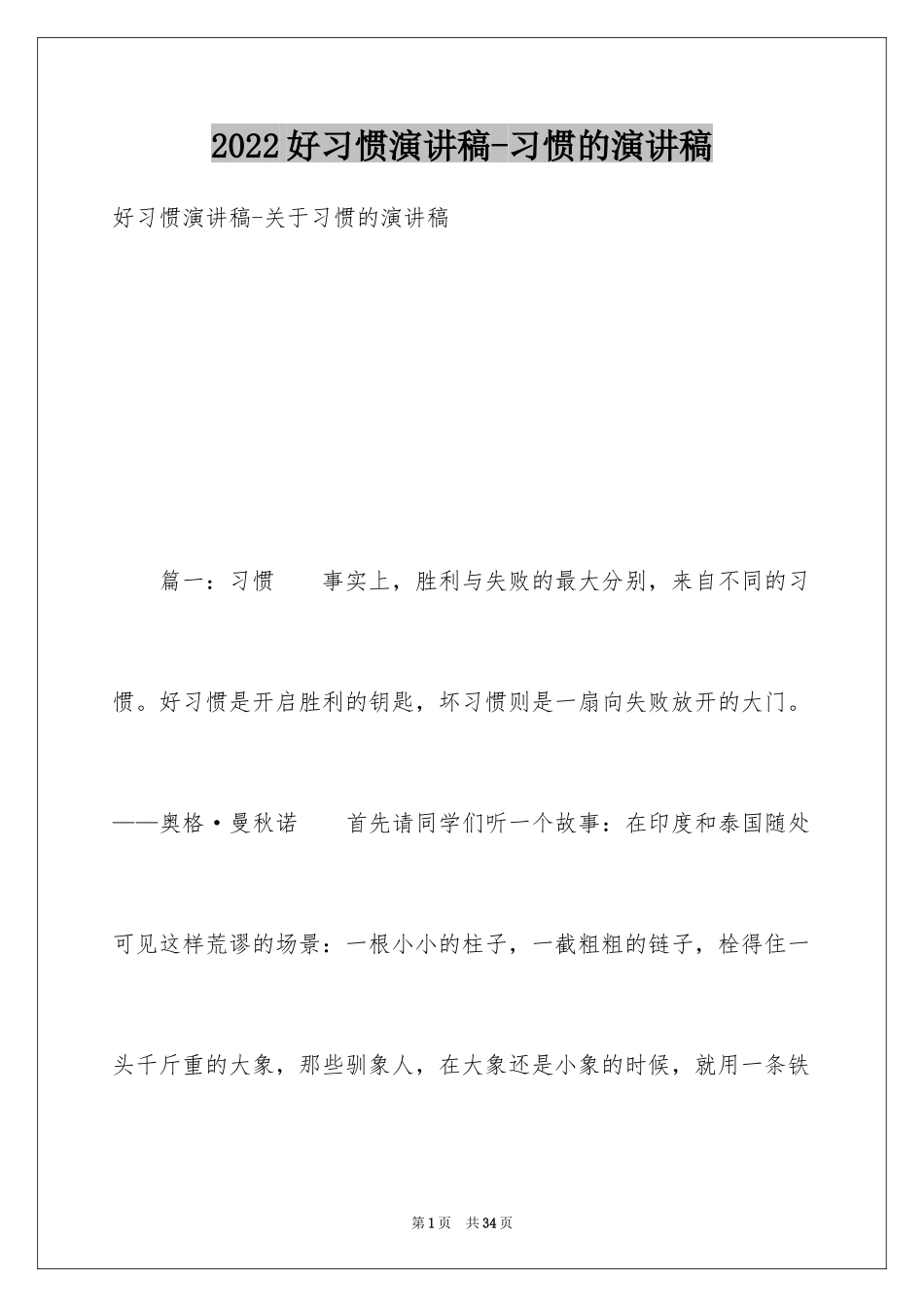 2022好习惯演讲稿-习惯的演讲稿

好习惯演讲稿-关于习惯的演讲稿

篇一：习惯　　事实上，胜利与失败的最大分别，来自不同的习惯。好习惯是开启胜利的钥匙，坏习惯则是一扇向失败放开的大门。——奥格·曼秋诺　　首先请同学们听一个故事：在印度和泰国随处可见这样荒谬的场景：一根小小的柱子，一截粗粗的链子，栓得住一头千斤重的大象，那些驯象人，在大象还是小象的时候，就用一条铁

第1页　共34页